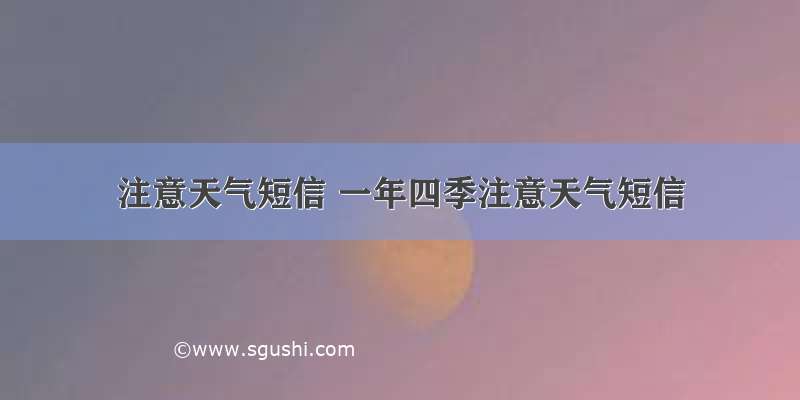 注意天气短信 一年四季注意天气短信

©www.sgushi.com